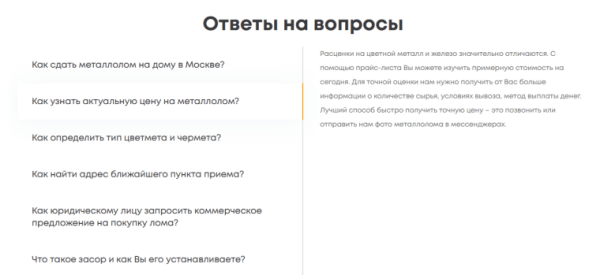 Ответы на вопросы

Как сдать металлолом на дому в Москве?

Как узнать актуальную цену на металлолом?

Как определить тип цветмета и чермета?

Как найти адрес ближайшего пункта приема?

Как юридическому лицу запросить коммерческое предложение на покупку лома?

Что такое засор и как Вы его устанавливаете?

Расценки на цветной металл и железо значительно отличаются. С помощью прайс-листа Вы можете изучить примерную стоимость на сегодня. Для точной оценки нам нужно получить от Вас больше информации о количестве сырья, условиях вывоза, метод выплаты денег. Лучший способ быстро получить точную цену – это позвонить или отправить нам фото металлолома в мессенджерах.